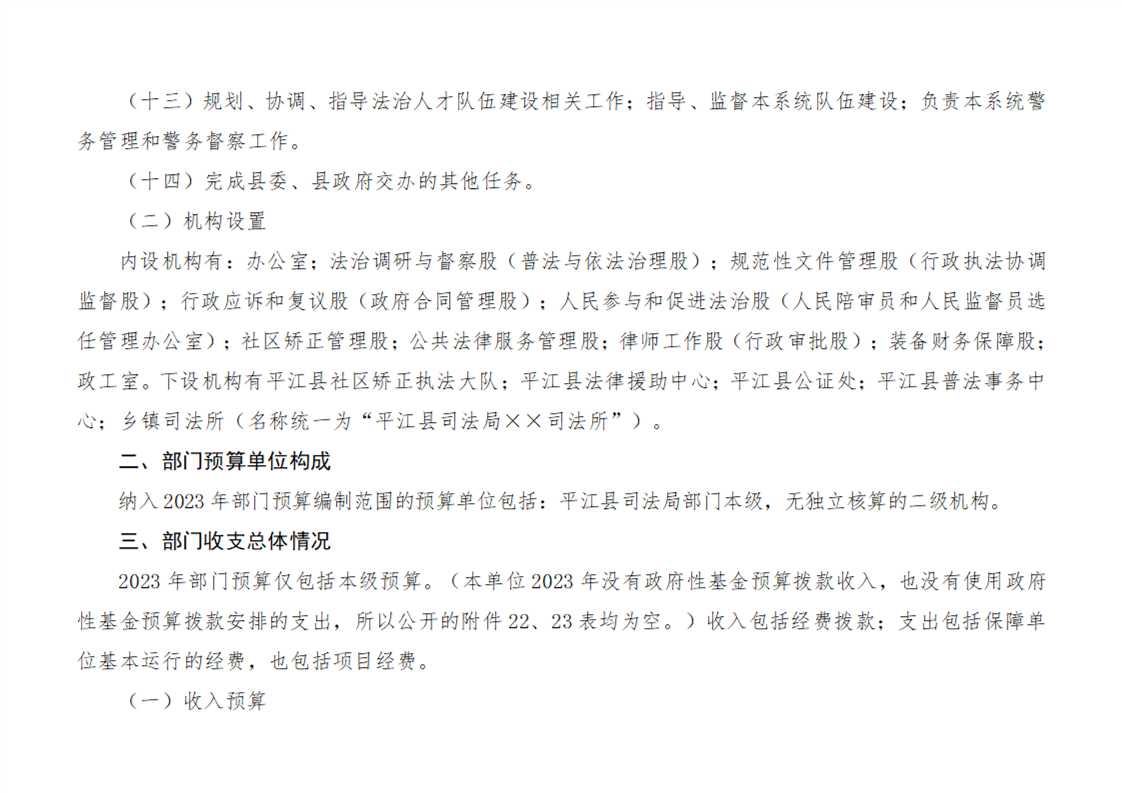 （十三）规划、协调、指导法治人才队伍建设相关工作；指导、监督本系统队伍建设；负责本系统警务管理和警务督察工作。

（十四）完成县委、县政府交办的其他任务。

（二）机构设置

内设机构有：办公室；法治调研与督察股（普法与依法治理股）；规范性文件管理股（行政执法协调监督股）；行政应诉和复议股（政府合同管理股）；人民参与和促进法治股（人民陪审员和人民监督员选任管理办公室）；社区矫正管理股；公共法律服务管理股；律师工作股（行政审批股）；装备财务保障股；政工室。下设机构有平江县社区矫正执法大队；平江县法律援助中心；平江县公证处；平江县普法事务中心；乡镇司法所（名称统一为“平江县司法局××司法所”）。

二、部门预算单位构成

纳入 2023 年部门预算编制范围的预算单位包括：平江县司法局部门本级，无独立核算的二级机构。

三、部门收支总体情况

2023 年部门预算仅包括本级预算。（本单位 2023 年没有政府性基金预算拨款收入，也没有使用政府性基金预算拨款安排的支出，所以公开的附件 22、23 表均为空。）收入包括经费拨款；支出包括保障单位基本运行的经费，也包括项目经费。

（一）收入预算